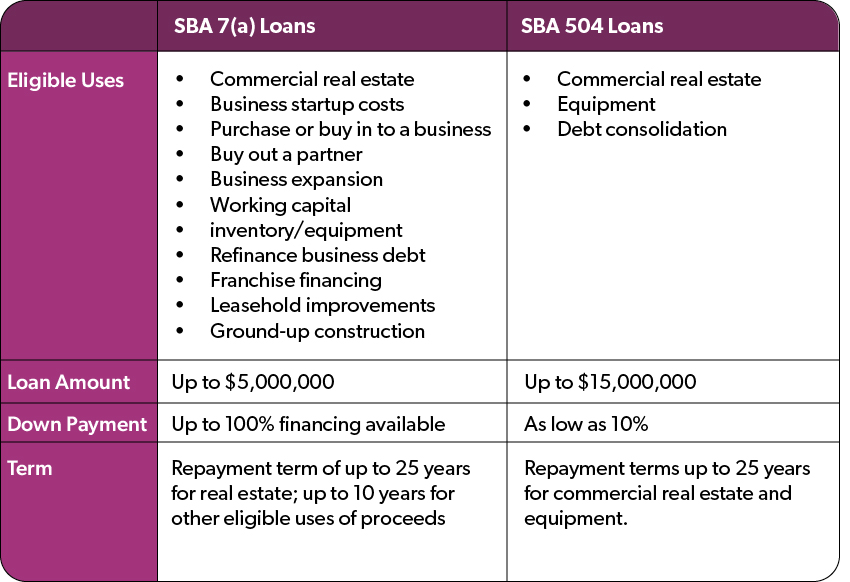 | | SBA 7(a) Loans | SBA 504 Loans |
|---|---|---|
| Eligible Uses | • Commercial real estate<br>• Business startup costs<br>• Purchase or buy in to a business<br>• Buy out a partner<br>• Business expansion<br>• Working capital<br>• inventory/equipment<br>• Refinance business debt<br>• Franchise financing<br>• Leasehold improvements<br>• Ground-up construction | • Commercial real estate<br>• Equipment<br>• Debt consolidation |
| Loan Amount | Up to \$5,000,000 | Up to \$15,000,000 |
| Down Payment | Up to 100% financing available | As low as 10% |
| Term | Repayment term of up to 25 years for real estate; up to 10 years for other eligible uses of proceeds | Repayment terms up to 25 years for commercial real estate and equipment. |